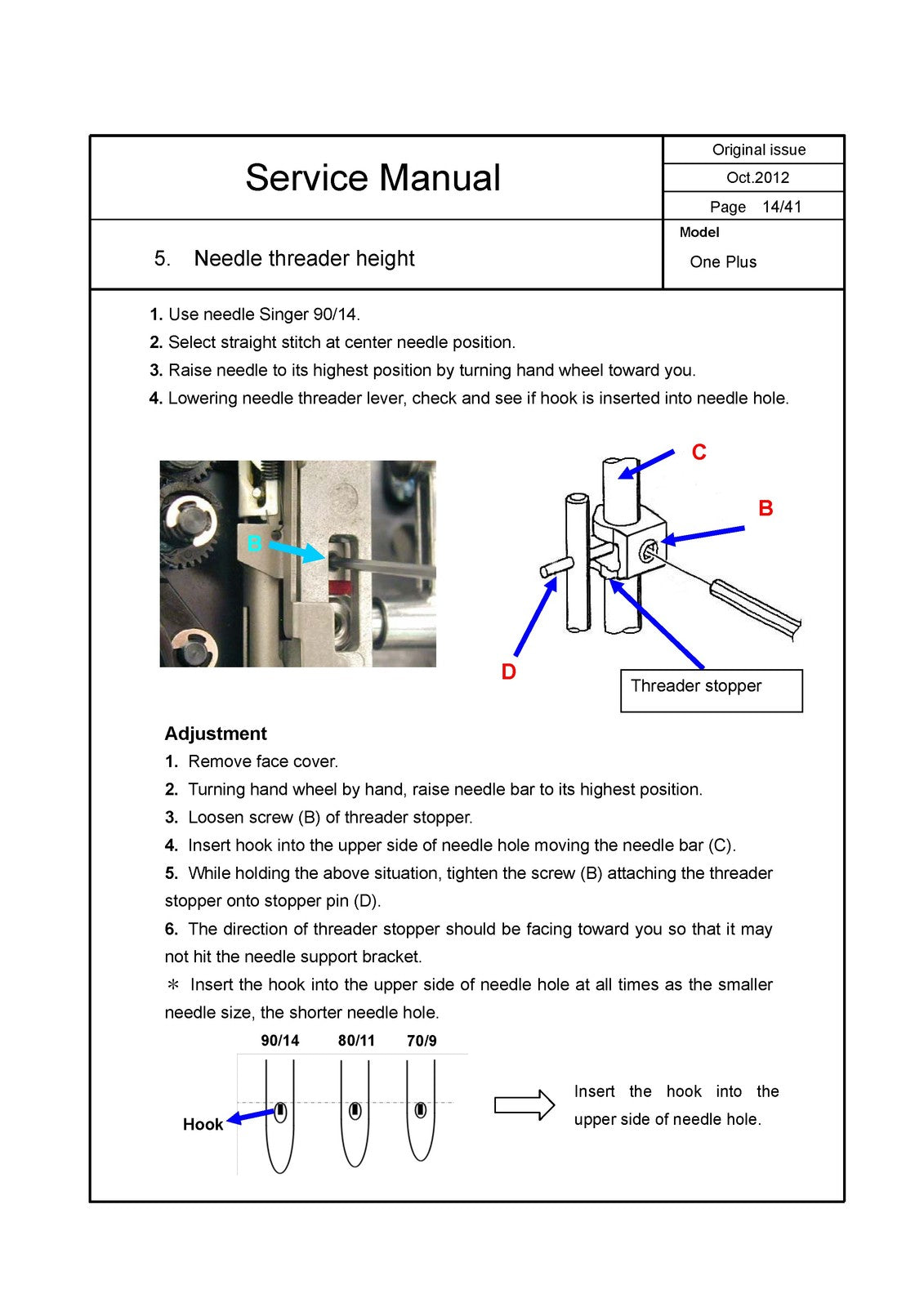 Service Manual

Original issue

Oct.2012

Page 14/41

5. Needle threader height

Model

One Plus

1. Use needle Singer 90/14.

2. Select straight stitch at center needle position.

3. Raise needle to its highest position by turning hand wheel toward you.

4. Lowering needle threader lever, check and see if hook is inserted into needle hole.

B

C

B

D

Threader stopper

Adjustment

1. Remove face cover.

2. Turning hand wheel by hand, raise needle bar to its highest position.

3. Loosen screw (B) of threader stopper.

4. Insert hook into the upper side of needle hole moving the needle bar (C).

5. While holding the above situation, tighten the screw (B) attaching the threader stopper onto stopper pin (D).

6. The direction of threader stopper should be facing toward you so that it may not hit the needle support bracket.

＊ Insert the hook into the upper side of needle hole at all times as the smaller needle size, the shorter needle hole.

90/14 80/11 70/9

Hook

Insert the hook into the upper side of needle hole.